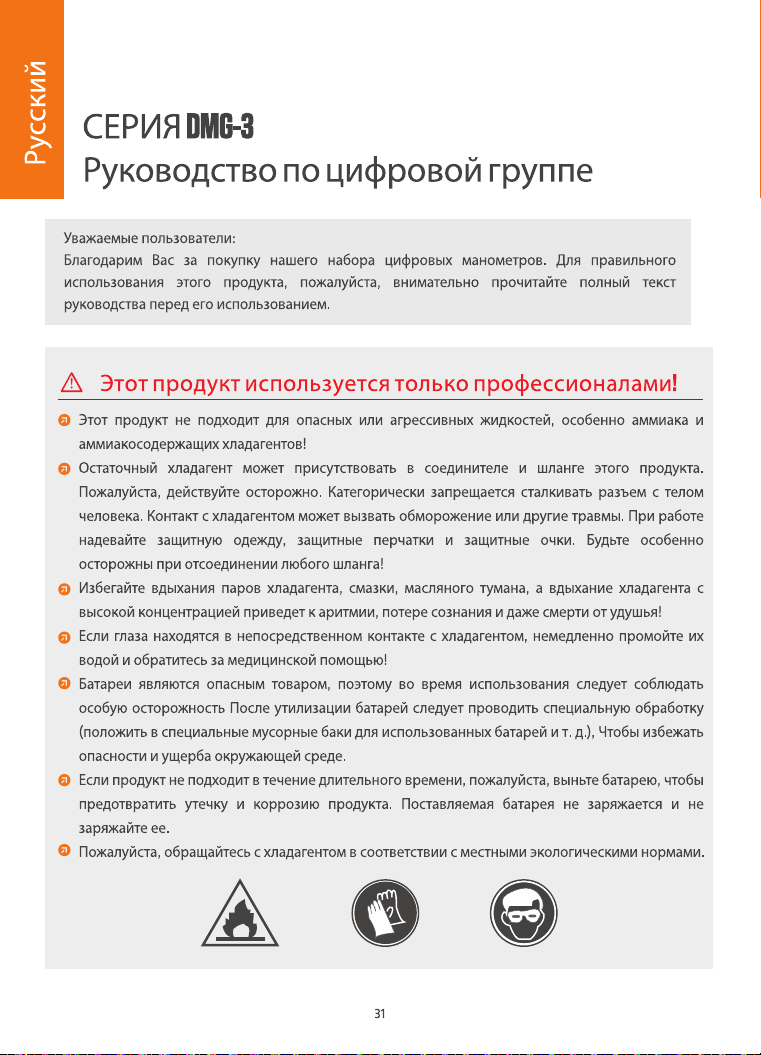 Русский

СЕРИЯ DMG-3
Руководство по цифровой группе

Уважаемые пользователи:
Благодарим Вас за покупку нашего набора цифровых манометров. Для правильного использования этого продукта, пожалуйста, внимательно прочитайте полный текст руководства перед его использованием.

Этот продукт используется только профессионалами!

Этот продукт не подходит для опасных или агрессивных жидкостей, особенно аммиака и аммиакосодержащих хладагентов!

Остаточный хладагент может присутствовать в соединителе и шланге этого продукта. Пожалуйста, действуйте осторожно. Категорически запрещается сталкивать разъем с телом человека. Контакт с хладагентом может вызвать обморожение или другие травмы. При работе надевайте защитную одежду, защитные перчатки и защитные очки. Будьте особенно осторожны при отсоединении любого шланга!

Избегайте вдыхания паров хладагента, смазки, масляного тумана, а вдыхание хладагента с высокой концентрацией приведет к аритмии, потере сознания и даже смерти от удушья!

Если глаза находятся в непосредственном контакте с хладагентом, немедленно промойте их водой и обратитесь за медицинской помощью!

Батареи являются опасным товаром, поэтому во время использования следует соблюдать особую осторожность После утилизации батарей следует проводить специальную обработку (положить в специальные мусорные баки для использованных батарей и т. д.), Чтобы избежать опасности и ущерба окружающей среде.

Если продукт не подходит в течение длительного времени, пожалуйста, выньте батарею, чтобы предотвратить утечку и коррозию продукта. Поставляемая батарея не заряжается и не заряжайте ее.

Пожалуйста, обращайтесь с хладагентом в соответствии с местными экологическими нормами.

31